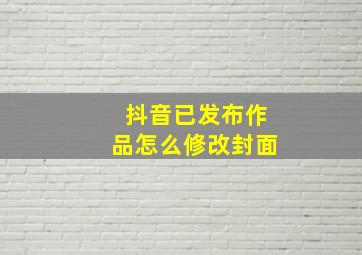 抖音已发布作品怎么修改封面